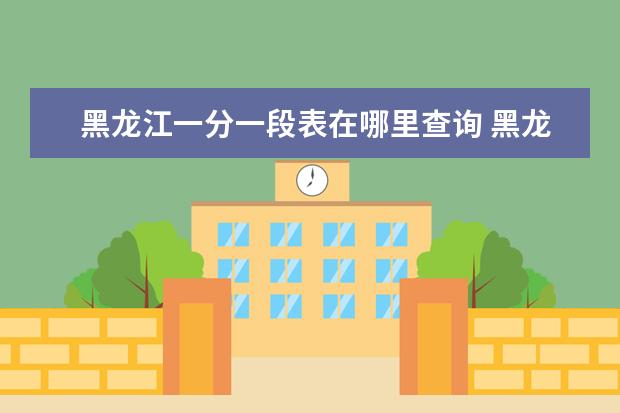 黑龙江一分一段表在哪里查询 黑龙